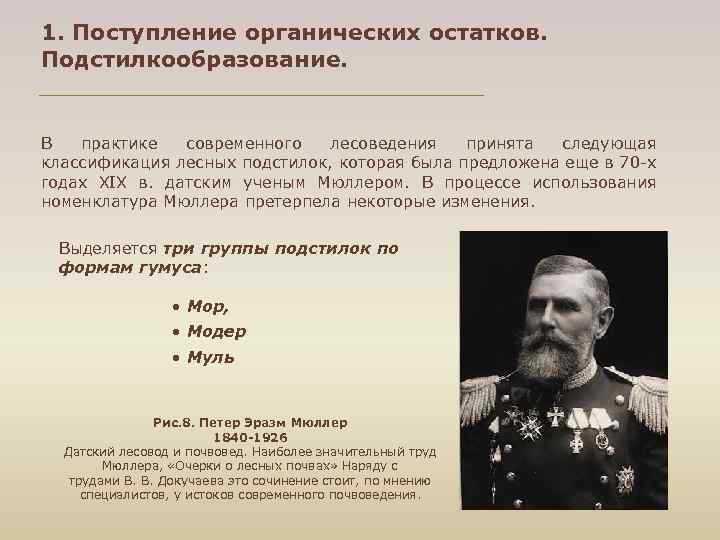 1. Поступление органических остатков. Подстилкообразование.

В практике современного лесоведения принята следующая классификация лесных подстилок, которая была предложена еще в 70-х годах XIX в. датским ученым Мюллером. В процессе использования номенклатура Мюллера претерпела некоторые изменения.

Выделяется три группы подстилок по формам гумуса:

• Мор,
• Модер
• Муль

Рис.8. Петер Эразм Мюллер
1840-1926
Датский лесовод и почвовед. Наиболее значительный труд Мюллера, «Очерки о лесных почвах» Наряду с трудами В. В. Докучаева это сочинение стоит, по мнению специалистов, у истоков современного почвоведения.